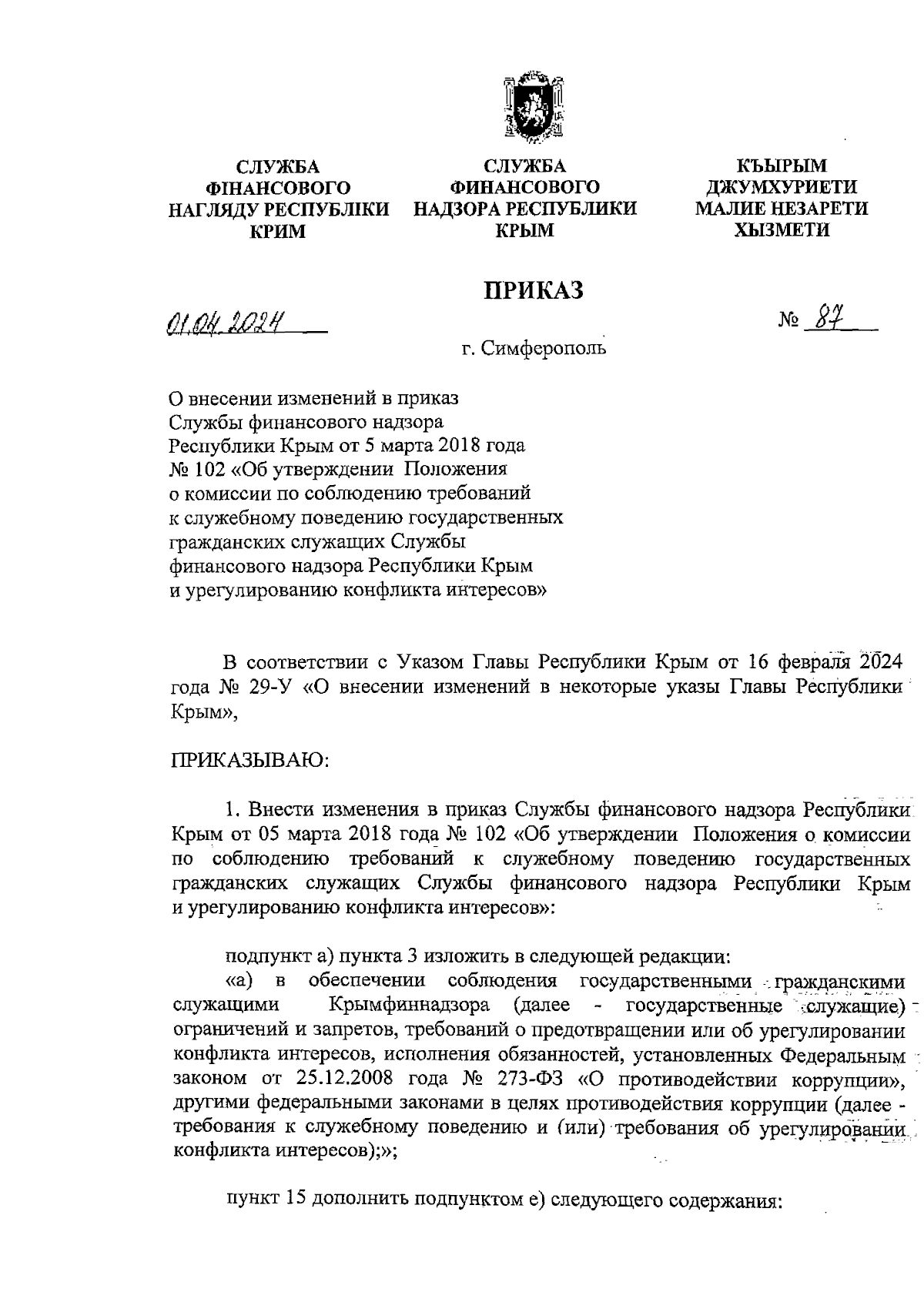 СЛУЖБА ФІНАНСОВОГО НАГЛЯДУ РЕСПУБЛІКИ КРИМ

СЛУЖБА ФИНАНСОВОГО НАДЗОРА РЕСПУБЛИКИ КРЫМ

КЪЫРЫМ ДЖУМХУРИЕТИ МАЛИЕ НЕЗАРЕТИ ХЫЗМЕТИ

ПРИКАЗ

01.04.2024

№ 87

г. Симферополь

О внесении изменений в приказ Службы финансового надзора Республики Крым от 5 марта 2018 года № 102 «Об утверждении Положения о комиссии по соблюдению требований к служебному поведению государственных гражданских служащих Службы финансового надзора Республики Крым и урегулированию конфликта интересов»

В соответствии с Указом Главы Республики Крым от 16 февраля 2024 года № 29-У «О внесении изменений в некоторые указы Главы Республики Крым»,

ПРИКАЗЫВАЮ:

1. Внести изменения в приказ Службы финансового надзора Республики Крым от 05 марта 2018 года № 102 «Об утверждении Положения о комиссии по соблюдению требований к служебному поведению государственных гражданских служащих Службы финансового надзора Республики Крым и урегулированию конфликта интересов»:

подпункт а) пункта 3 изложить в следующей редакции:

«а) в обеспечении соблюдения государственными гражданскими служащими Крымфиннадзора (далее - государственные служащие) ограничений и запретов, требований о предотвращении или об урегулировании конфликта интересов, исполнения обязанностей, установленных Федеральным законом от 25.12.2008 года № 273-ФЗ «О противодействии коррупции», другими федеральными законами в целях противодействия коррупции (далее - требования к служебному поведению и (или) требования об урегулировании конфликта интересов);»;

пункт 15 дополнить подпунктом е) следующего содержания: